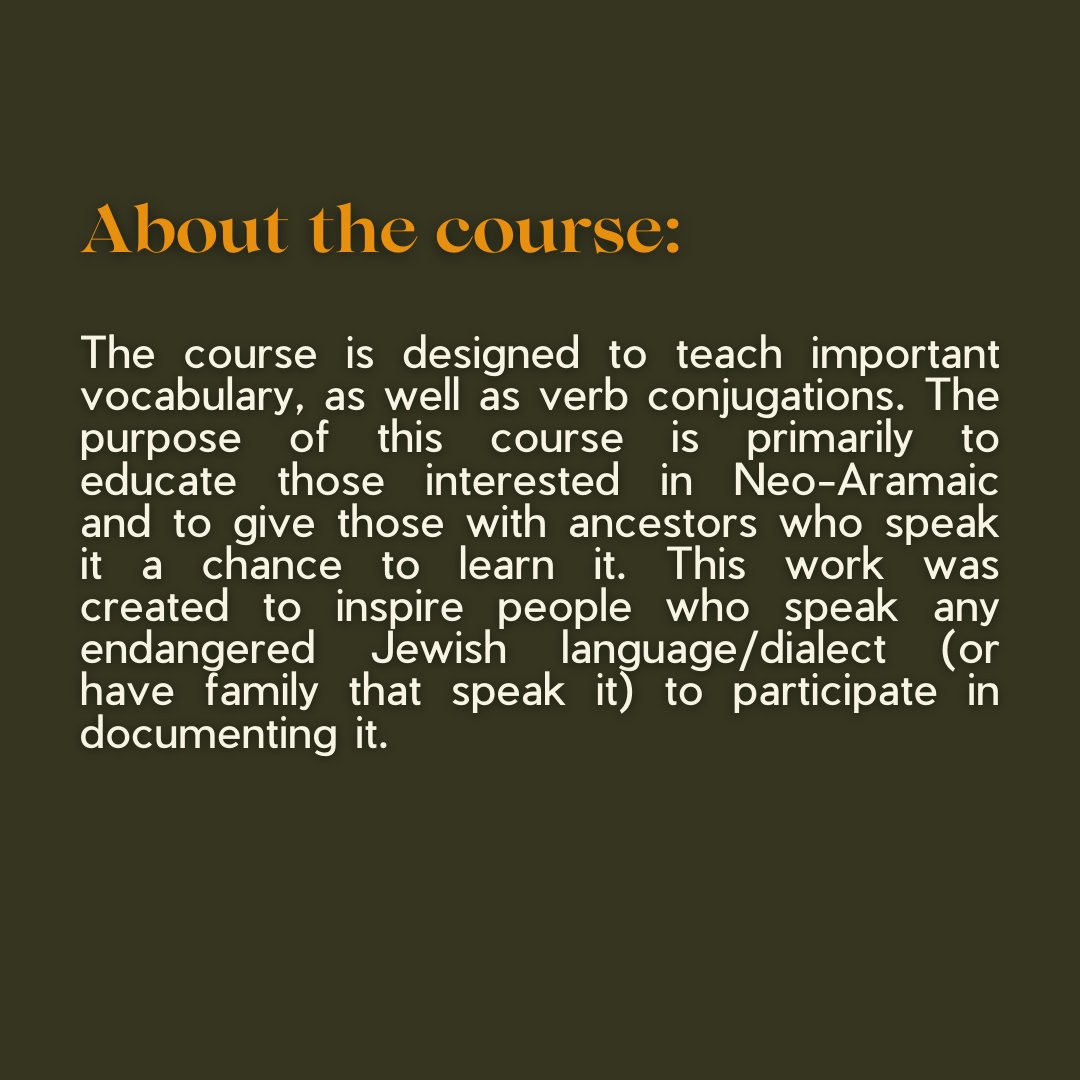 About the course:

The course is designed to teach important vocabulary, as well as verb conjugations. The purpose of this course is primarily to educate those interested in Neo-Aramaic and to give those with ancestors who speak it a chance to learn it. This work was created to inspire people who speak any endangered Jewish language/dialect (or have family that speak it) to participate in documenting it.